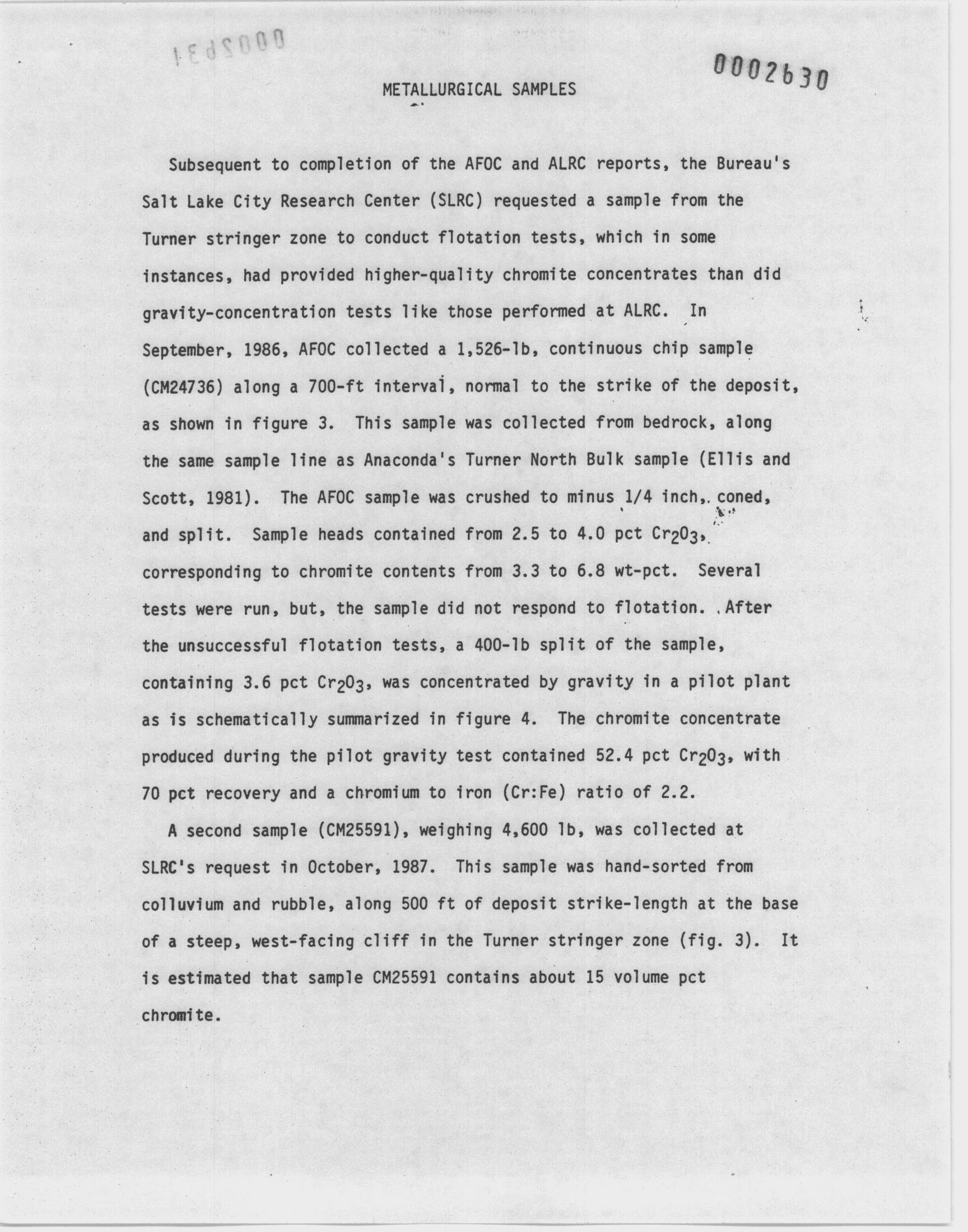 0002631

0002630

METALLURGICAL SAMPLES

Subsequent to completion of the AFOC and ALRC reports, the Bureau's Salt Lake City Research Center (SLRC) requested a sample from the Turner stringer zone to conduct flotation tests, which in some instances, had provided higher-quality chromite concentrates than did gravity-concentration tests like those performed at ALRC. In September, 1986, AFOC collected a 1,526-lb, continuous chip sample (CM24736) along a 700-ft interval, normal to the strike of the deposit, as shown in figure 3. This sample was collected from bedrock, along the same sample line as Anaconda's Turner North Bulk sample (Ellis and Scott, 1981). The AFOC sample was crushed to minus 1/4 inch, coned, and split. Sample heads contained from 2.5 to 4.0 pct $Cr_2O_3$, corresponding to chromite contents from 3.3 to 6.8 wt-pct. Several tests were run, but, the sample did not respond to flotation. After the unsuccessful flotation tests, a 400-lb split of the sample, containing 3.6 pct $Cr_2O_3$, was concentrated by gravity in a pilot plant as is schematically summarized in figure 4. The chromite concentrate produced during the pilot gravity test contained 52.4 pct $Cr_2O_3$, with 70 pct recovery and a chromium to iron (Cr:Fe) ratio of 2.2.

A second sample (CM25591), weighing 4,600 lb, was collected at SLRC's request in October, 1987. This sample was hand-sorted from colluvium and rubble, along 500 ft of deposit strike-length at the base of a steep, west-facing cliff in the Turner stringer zone (fig. 3). It is estimated that sample CM25591 contains about 15 volume pct chromite.